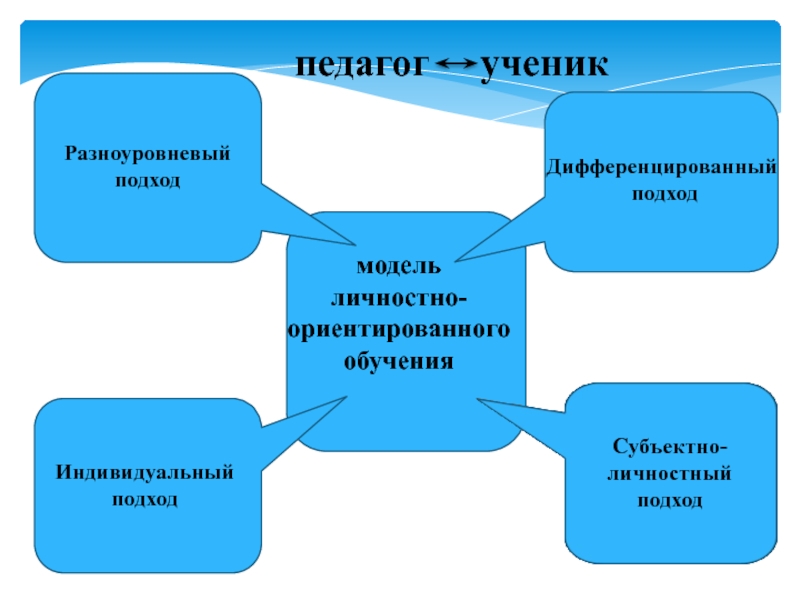 педагог↔ученик

Разноуровневый подход

Дифференцированный подход

модель личностно-ориентированного обучения

Индивидуальный подход

Субъектно-личностный подход